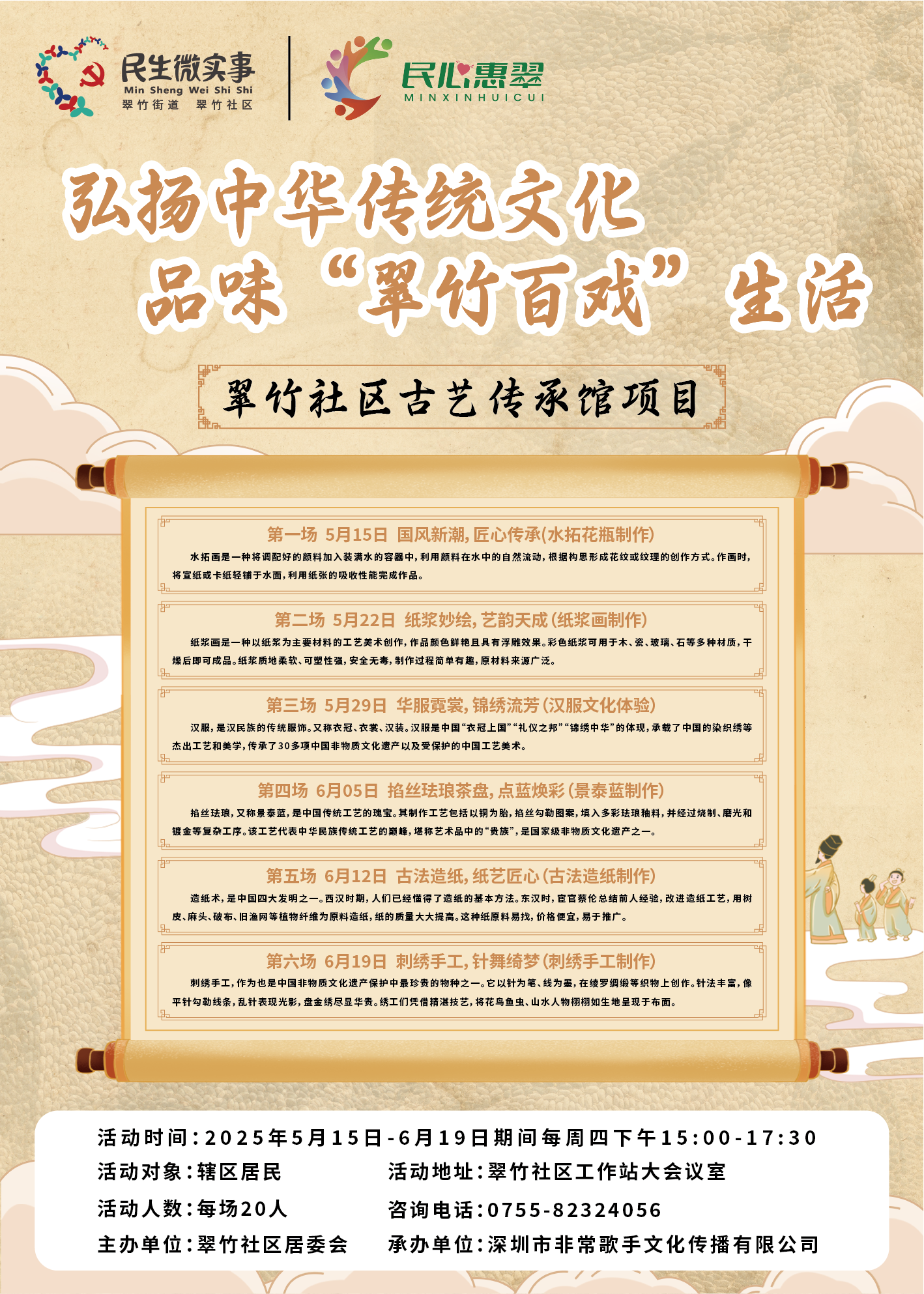 民生微实事
Min Sheng Wei Shi Shi
翠竹街道 翠竹社区

民心惠翠
MINXINHUICUI

弘扬中华传统文化
品味“翠竹百戏”生活

翠竹社区古艺传承馆项目

第一场 5月15日 国风新潮，匠心传承(水拓花瓶制作)

水拓画是一种将调配好的颜料加入装满水的容器中，利用颜料在水中的自然流动，根据构思形成花纹或纹理的创作方式。作画时，将宣纸或卡纸轻铺于水面，利用纸张的吸收性能完成作品。

第二场 5月22日 纸浆妙绘，艺韵天成(纸浆画制作)

纸浆画是一种以纸浆为主要材料的工艺美术创作，作品颜色鲜艳且具有浮雕效果。彩色纸浆可用于木、瓷、玻璃、石等多种材质，干燥后即可成品。纸浆质地柔软、可塑性强，安全无毒，制作过程简单有趣，原材料来源广泛。

第三场 5月29日 华服霓裳，锦绣流芳(汉服文化体验)

汉服，是汉民族的传统服饰。又称衣冠、衣裳、汉装。汉服是中国“衣冠上国”“礼仪之邦”“锦绣中华”的体现，承载了中国的染织绣等杰出工艺和美学，传承了30多项中国非物质文化遗产以及受保护的中国工艺美术。

第四场 6月05日 掐丝珐琅茶盘，点蓝焕彩(景泰蓝制作)

掐丝珐琅，又称景泰蓝，是中国传统工艺的瑰宝。其制作工艺包括以铜为胎，掐丝勾勒图案，填入多彩珐琅釉料，并经过烧制、磨光和镀金等复杂工序。该工艺代表中华民族传统工艺的巅峰，堪称艺术品中的“贵族”，是国家级非物质文化遗产之一。

第五场 6月12日 古法造纸，纸艺匠心(古法造纸制作)

造纸术，是中国四大发明之一。西汉时期，人们已经懂得了造纸的基本方法。东汉时，宦官蔡伦总结前人经验，改进造纸工艺，用树皮、麻头、破布、旧渔网等植物纤维为原料造纸，纸的质量大大提高。这种纸原料易找，价格便宜，易于推广。

第六场 6月19日 刺绣手工，针舞绮梦(刺绣手工制作)

刺绣手工，作为也是中国非物质文化遗产保护中最珍贵的物种之一。它以针为笔、线为墨，在绫罗绸缎等织物上创作。针法丰富，像平针勾勒线条，乱针表现光影，盘金绣尽显华贵。绣工们凭借精湛技艺，将花鸟鱼虫、山水人物栩栩如生地呈现于布面。

活动时间：2025年5月15日-6月19日期间每周四下午15:00-17:30
活动对象：辖区居民 活动地址：翠竹社区工作站大会议室
活动人数：每场20人 咨询电话：0755-82324056
主办单位：翠竹社区居委会 承办单位：深圳市非常歌手文化传播有限公司